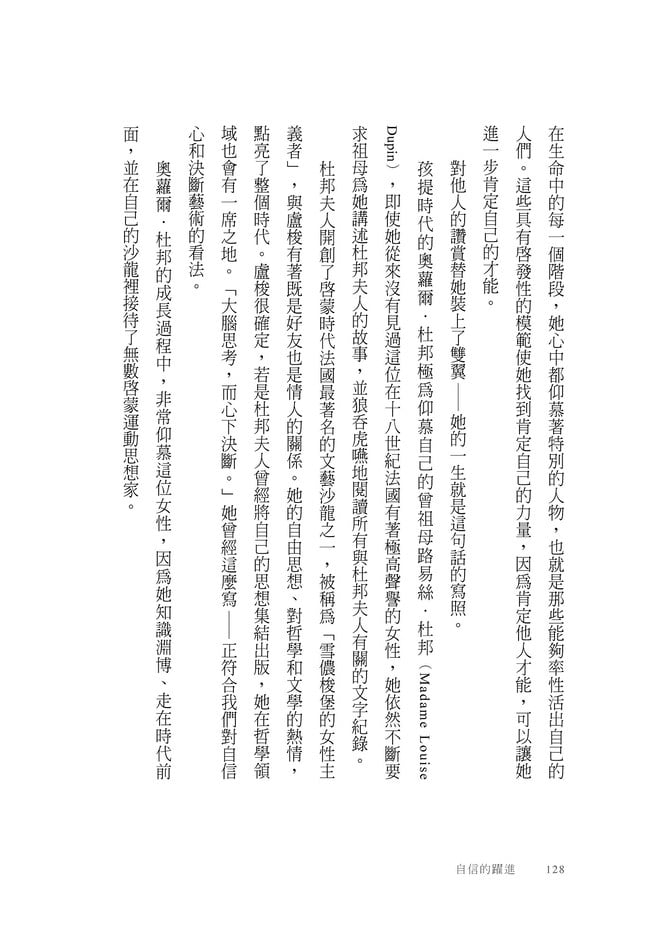 在生命中的每一個階段，她心中都仰慕著特別的人物，也就是那些能夠率性活出自己的人們。這些具有啓發性的模範使她找到肯定自己的力量，因爲肯定他人才能，可以讓她進一步肯定自己的才能。

對他人的讚賞替她裝上了雙翼——她的一生就是這句話的寫照。

孩提時代的奧蘿爾．杜邦極爲仰慕自己的曾祖母路易絲．杜邦（Madame Louise Dupin），即使她從來沒有見過這位在十八世紀法國有著極高聲譽的女性，她依然不斷要求祖母爲她講述杜邦夫人的故事，並狼吞虎嚥地閱讀所有與杜邦夫人有關的文字紀錄。

杜邦夫人開創了啓蒙時代法國最著名的文藝沙龍之一，被稱爲「雪儂梭堡的女性主義者」，與盧梭有著既是好友也是情人的關係。她的自由思想、對哲學和文學的熱情，點亮了整個時代。盧梭很確定，若是杜邦夫人曾經將自己的思想集結出版，她在哲學領域也會有一席之地。「大腦思考，而心下決斷。」她曾經這麼寫——正符合我們對自信心和決斷藝術的看法。

奧蘿爾．杜邦的成長過程中，非常仰慕這位女性，因爲她知識淵博、走在時代前面，並在自己的沙龍裡接待了無數啓蒙運動思想家。

自信的躍進　128